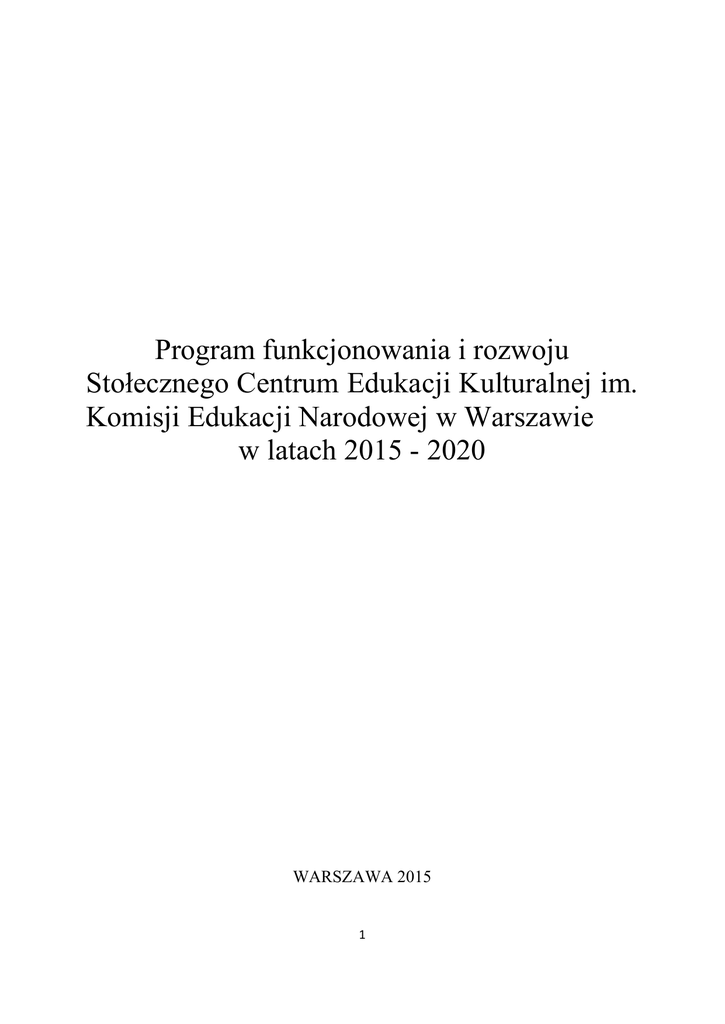 Program funkcjonowania i rozwoju Stołecznego Centrum Edukacji Kulturalnej im. Komisji Edukacji Narodowej w Warszawie w latach 2015 - 2020

WARSZAWA 2015

1